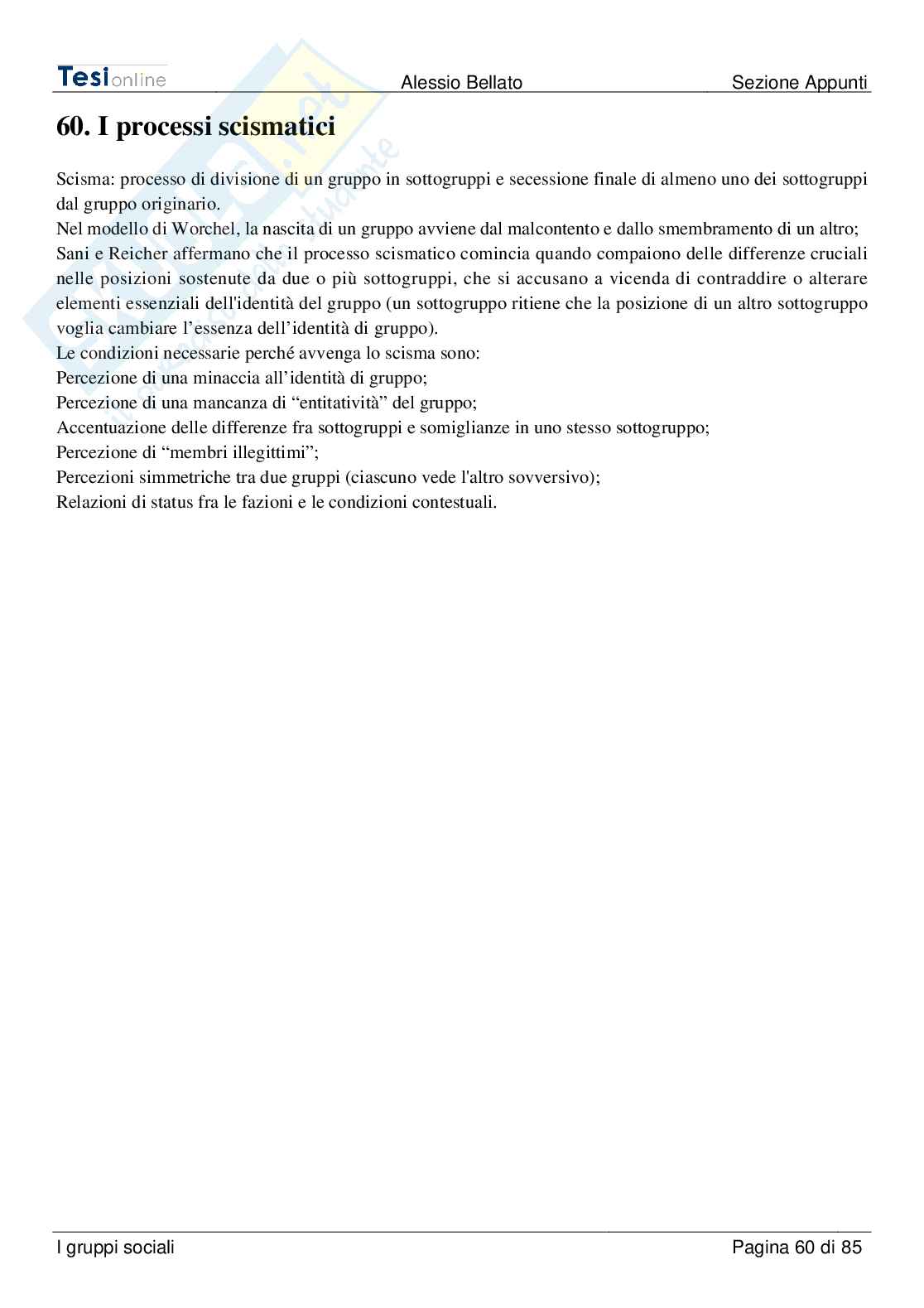 Tesionline Alessio Bellato Sezione Appunti

60. I processi scismatici

Scisma: processo di divisione di un gruppo in sottogruppi e secessione finale di almeno uno dei sottogruppi dal gruppo originario.
Nel modello di Worchel, la nascita di un gruppo avviene dal malcontento e dallo smembramento di un altro;
Sani e Reicher affermano che il processo scismatico comincia quando compaiono delle differenze cruciali nelle posizioni sostenute da due o più sottogruppi, che si accusano a vicenda di contraddire o alterare elementi essenziali dell'identità del gruppo (un sottogruppo ritiene che la posizione di un altro sottogruppo voglia cambiare l'essenza dell'identità di gruppo).
Le condizioni necessarie perché avvenga lo scisma sono:
Percezione di una minaccia all'identità di gruppo;
Percezione di una mancanza di "entitatività" del gruppo;
Accentuazione delle differenze fra sottogruppi e somiglianze in uno stesso sottogruppo;
Percezione di "membri illegittimi";
Percezioni simmetriche tra due gruppi (ciascuno vede l'altro sovversivo);
Relazioni di status fra le fazioni e le condizioni contestuali.

I gruppi sociali Pagina 60 di 85